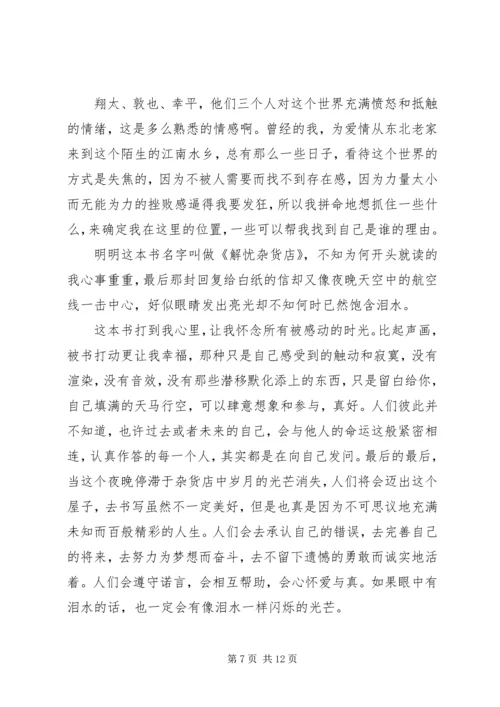 翔太、敦也、幸平，他们三个人对这个世界充满愤怒和抵触的情绪，这是多么熟悉的情感啊。曾经的我，为爱情从东北老家来到这个陌生的江南水乡，总有那么一些日子，看待这个世界的方式是失焦的，因为不被人需要而找不到存在感，因为力量太小而无能为力的挫败感逼得我要发狂，所以我拼命地想抓住一些什么，来确定我在这里的位置，一些可以帮我找到自己是谁的理由。

明明这本书名字叫做《解忧杂货店》，不知为何开头就读的我心事重重，最后那封回复给白纸的信却又像夜晚天空中的航空线一击中心，好似眼睛发出亮光却不知何时已然饱含泪水。

这本书打到我心里，让我怀念所有被感动的时光。比起声画，被书打动更让我幸福，那种只是自己感受到的触动和寂寞，没有渲染，没有音效，没有那些潜移默化添上的东西，只是留白给你，自己填满的天马行空，可以肆意想象和参与，真好。人们彼此并不知道，也许过去或者未来的自己，会与他人的命运这般紧密相连，认真作答的每一个人，其实都是在向自己发问。最后的最后，当这个夜晚停滞于杂货店中岁月的光芒消失，人们将会迈出这个屋子，去书写虽然不一定美好，但是也真是因为不可思议地充满未知而百般精彩的人生。人们会去承认自己的错误，去完善自己的将来，去努力为梦想而奋斗，去不留下遗憾的勇敢而诚实地活着。人们会遵守诺言，会相互帮助，会心怀爱与真。如果眼中有泪水的话，也一定会有像泪水一样闪烁的光芒。

第 7 页 共 12 页